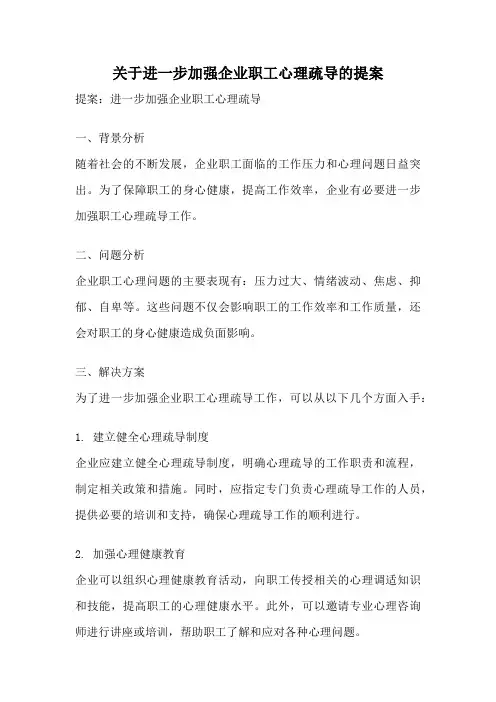 关于进一步加强企业职工心理疏导的提案

提案：进一步加强企业职工心理疏导

一、背景分析

随着社会的不断发展，企业职工面临的工作压力和心理问题日益突出。为了保障职工的身心健康，提高工作效率，企业有必要进一步加强职工心理疏导工作。

二、问题分析

企业职工心理问题的主要表现有：压力过大、情绪波动、焦虑、抑郁、自卑等。这些问题不仅会影响职工的工作效率和工作质量，还会对职工的身心健康造成负面影响。

三、解决方案

为了进一步加强企业职工心理疏导工作，可以从以下几个方面入手：

1. 建立健全心理疏导制度

企业应建立健全心理疏导制度，明确心理疏导的工作职责和流程，制定相关政策和措施。同时，应指定专门负责心理疏导工作的人员，提供必要的培训和支持，确保心理疏导工作的顺利进行。

2. 加强心理健康教育

企业可以组织心理健康教育活动，向职工传授相关的心理调适知识和技能，提高职工的心理健康水平。此外，可以邀请专业心理咨询师进行讲座或培训，帮助职工了解和应对各种心理问题。